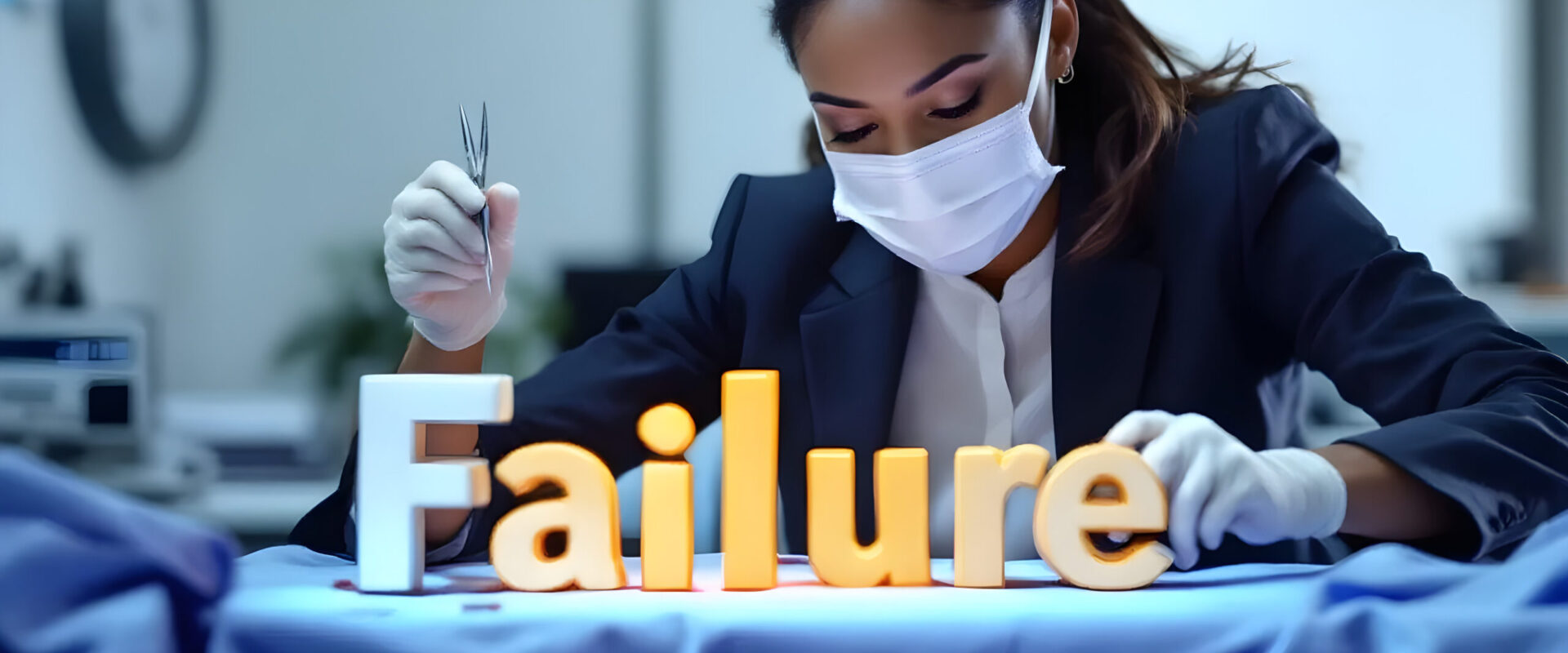 Failure